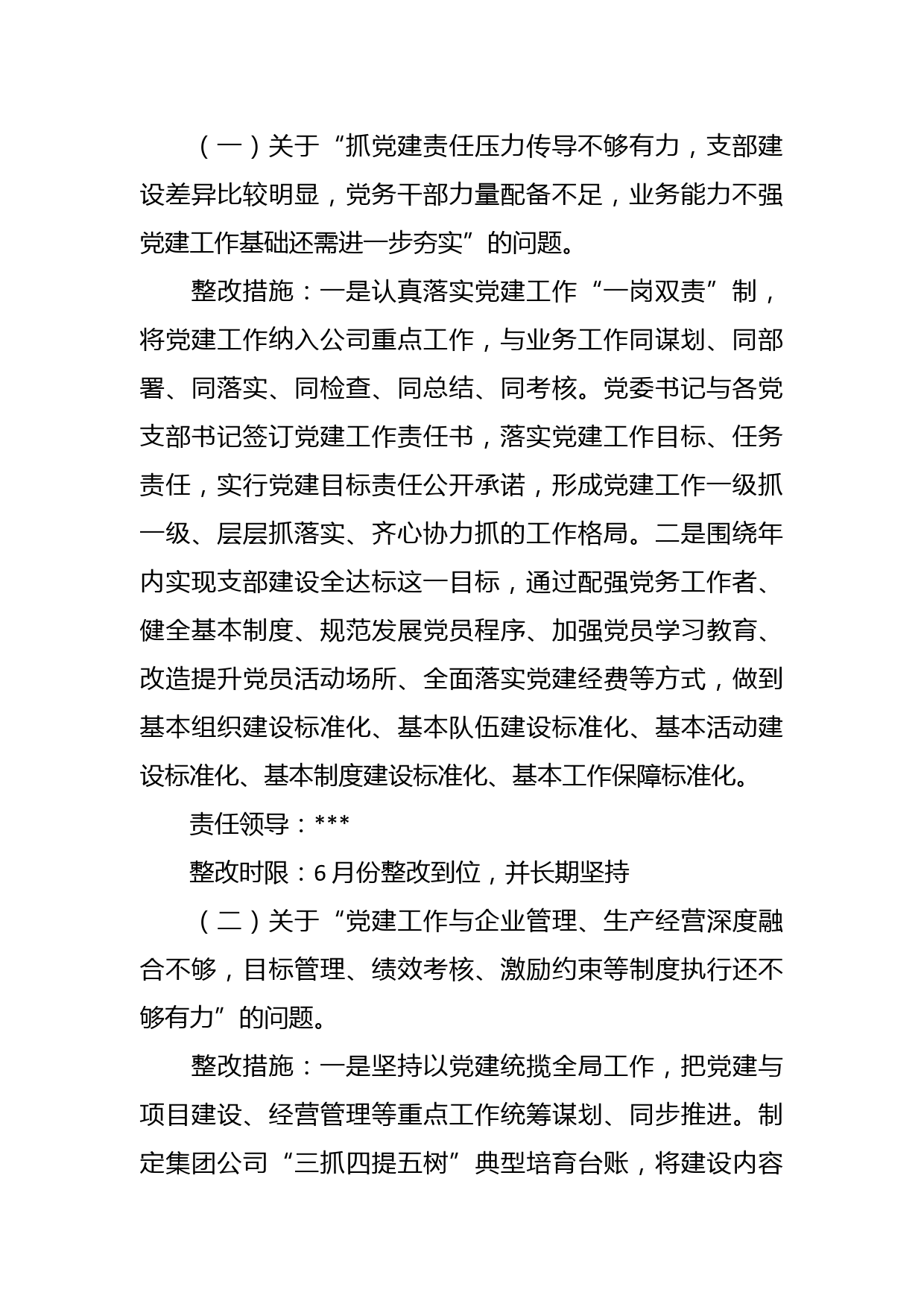 （一）关于“抓党建责任压力传导不够有力，支部建设差异比较明显，党务干部力量配备不足，业务能力不强党建工作基础还需进一步夯实”的问题。

整改措施：一是认真落实党建工作“一岗双责”制，将党建工作纳入公司重点工作，与业务工作同谋划、同部署、同落实、同检查、同总结、同考核。党委书记与各党支部书记签订党建工作责任书，落实党建工作目标、任务责任，实行党建目标责任公开承诺，形成党建工作一级抓一级、层层抓落实、齐心协力抓的工作格局。二是围绕年内实现支部建设全达标这一目标，通过配强党务工作者、健全基本制度、规范发展党员程序、加强党员学习教育、改造提升党员活动场所、全面落实党建经费等方式，做到基本组织建设标准化、基本队伍建设标准化、基本活动建设标准化、基本制度建设标准化、基本工作保障标准化。

责任领导：***

整改时限：6月份整改到位，并长期坚持

（二）关于“党建工作与企业管理、生产经营深度融合不够，目标管理、绩效考核、激励约束等制度执行还不够有力”的问题。

整改措施：一是坚持以党建统揽全局工作，把党建与项目建设、经营管理等重点工作统筹谋划、同步推进。制定集团公司“三抓四提五树”典型培育台账，将建设内容